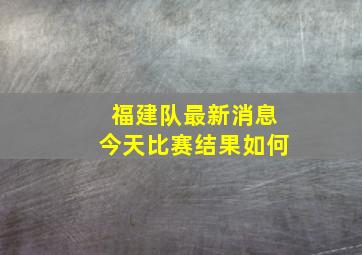 福建队最新消息
今天比赛结果如何